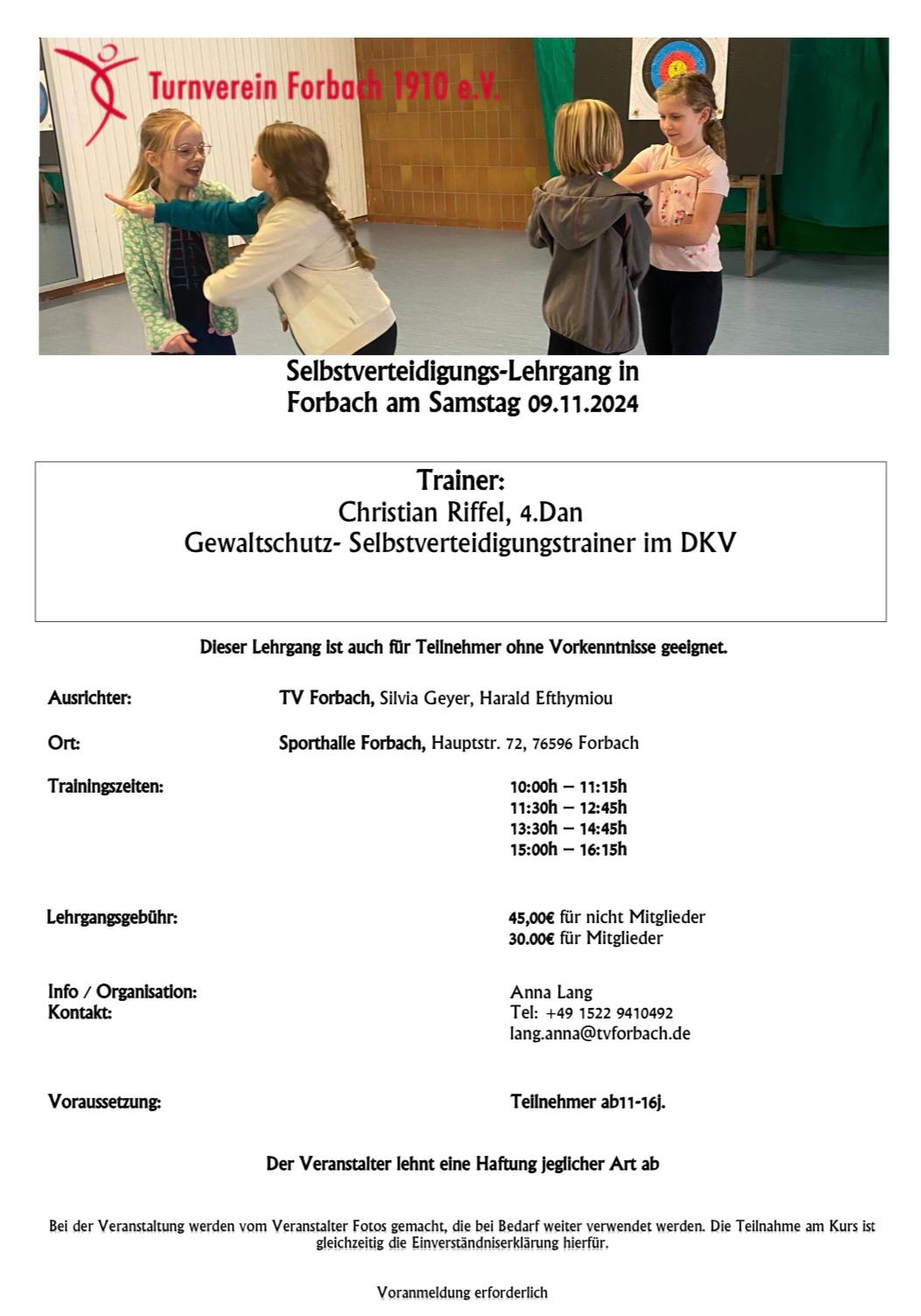 Turnverein Forbach 1910 e.V.

Selbstverteidigungs-Lehrgang in Forbach am Samstag 09.11.2024

Trainer:
Christian Riffel, 4.Dan
Gewaltschutz- Selbstverteidigungstrainer im DKV

Dieser Lehrgang ist auch für Teilnehmer ohne Vorkenntnisse geeignet.

Ausrichter: TV Forbach, Silvia Geyer, Harald Efthymiou

Ort: Sporthalle Forbach, Hauptstr. 72, 76596 Forbach

Trainingszeiten:
10:00h – 11:15h
11:30h – 12:45h
13:30h – 14:45h
15:00h – 16:15h

Lehrgangsgebühr:
45,00€ für nicht Mitglieder
30.00€ für Mitglieder

Info / Organisation:
Kontakt:
Anna Lang
Tel: +49 1522 9410492
lang.anna@tvforbach.de

Voraussetzung: Teilnehmer ab11-16j.

Der Veranstalter lehnt eine Haftung jeglicher Art ab

Bei der Veranstaltung werden vom Veranstalter Fotos gemacht, die bei Bedarf weiter verwendet werden. Die Teilnahme am Kurs ist gleichzeitig die Einverständniserklärung hierfür.

Voranmeldung erforderlich